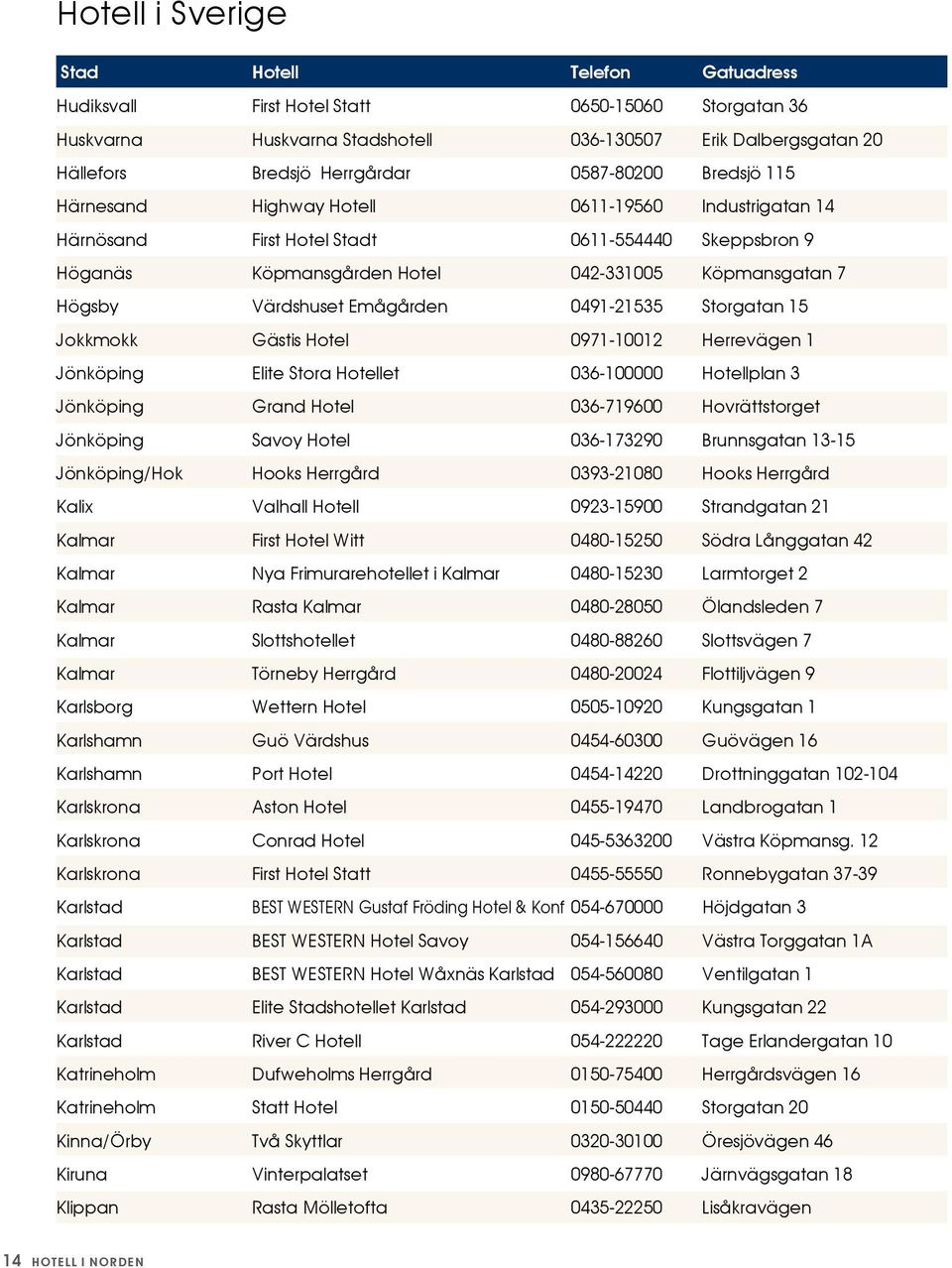 Hotell i Sverige

| Stad | Hotell | Telefon | Gatuadress |
|---|---|---|---|
| Hudiksvall | First Hotel Statt | 0650-15060 | Storgatan 36 |
| Huskvarna | Huskvarna Stadshotell | 036-130507 | Erik Dalbergsgatan 20 |
| Hällefors | Bredsjö Herrgårdar | 0587-80200 | Bredsjö 115 |
| Härnesand | Highway Hotell | 0611-19560 | Industrigatan 14 |
| Härnösand | First Hotel Stadt | 0611-554440 | Skeppsbron 9 |
| Höganäs | Köpmansgården Hotel | 042-331005 | Köpmansgatan 7 |
| Högsby | Värdshuset Emågården | 0491-21535 | Storgatan 15 |
| Jokkmokk | Gästis Hotel | 0971-10012 | Herrevägen 1 |
| Jönköping | Elite Stora Hotellet | 036-100000 | Hotellplan 3 |
| Jönköping | Grand Hotel | 036-719600 | Hovrättstorget |
| Jönköping | Savoy Hotel | 036-173290 | Brunnsgatan 13-15 |
| Jönköping/Hok | Hooks Herrgård | 0393-21080 | Hooks Herrgård |
| Kalix | Valhall Hotell | 0923-15900 | Strandgatan 21 |
| Kalmar | First Hotel Witt | 0480-15250 | Södra Långgatan 42 |
| Kalmar | Nya Frimurarehotellet i Kalmar | 0480-15230 | Larmtorget 2 |
| Kalmar | Rasta Kalmar | 0480-28050 | Ölandsleden 7 |
| Kalmar | Slottshotellet | 0480-88260 | Slottsvägen 7 |
| Kalmar | Törneby Herrgård | 0480-20024 | Flottiljvägen 9 |
| Karlsborg | Wettern Hotel | 0505-10920 | Kungsgatan 1 |
| Karlshamn | Guö Värdshus | 0454-60300 | Guövägen 16 |
| Karlshamn | Port Hotel | 0454-14220 | Drottninggatan 102-104 |
| Karlskrona | Aston Hotel | 0455-19470 | Landbrogatan 1 |
| Karlskrona | Conrad Hotel | 045-5363200 | Västra Köpmansg. 12 |
| Karlskrona | First Hotel Statt | 0455-55550 | Ronnebygatan 37-39 |
| Karlstad | BEST WESTERN Gustaf Fröding Hotel & Konf | 054-670000 | Höjdgatan 3 |
| Karlstad | BEST WESTERN Hotel Savoy | 054-156640 | Västra Torggatan 1A |
| Karlstad | BEST WESTERN Hotel Wåxnäs Karlstad | 054-560080 | Ventilgatan 1 |
| Karlstad | Elite Stadshotellet Karlstad | 054-293000 | Kungsgatan 22 |
| Karlstad | River C Hotell | 054-222220 | Tage Erlandergatan 10 |
| Katrineholm | Dufweholms Herrgård | 0150-75400 | Herrgårdsvägen 16 |
| Katrineholm | Statt Hotel | 0150-50440 | Storgatan 20 |
| Kinna/Örby | Två Skyttlar | 0320-30100 | Öresjövägen 46 |
| Kiruna | Vinterpalatset | 0980-67770 | Järnvägsgatan 18 |
| Klippan | Rasta Mölletofta | 0435-22250 | Lisåkravägen |

14 HOTELL I NORDEN